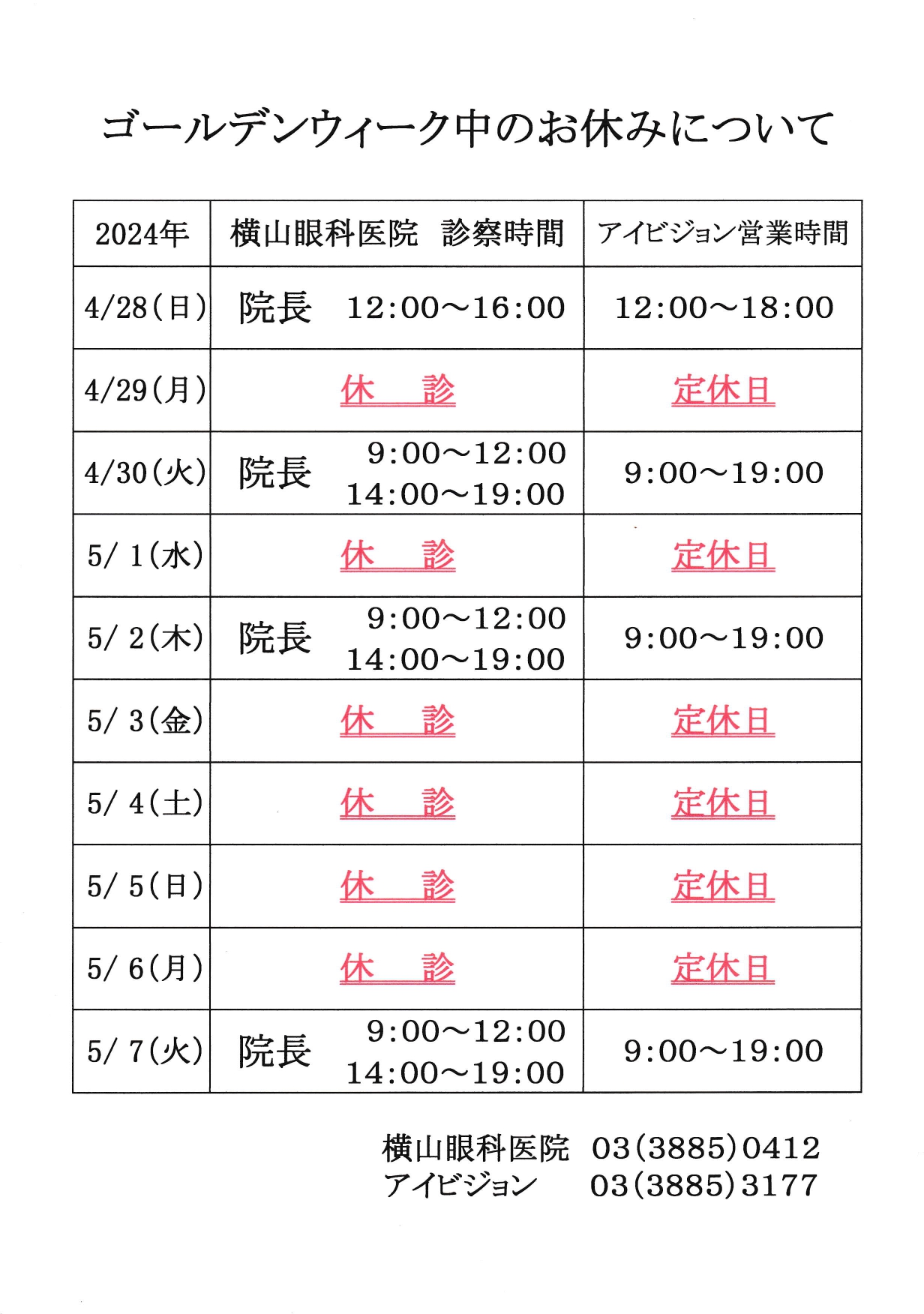 ゴールデンウィーク中のお休みについて

| 2024年 | 横山眼科医院　診察時間 | アイビジョン営業時間 |
|---|---|---|
| 4/28(日) | 院長　12:00～16:00 | 12:00～18:00 |
| 4/29(月) | 休　診 | 定休日 |
| 4/30(火) | 院長　9:00～12:00 14:00～19:00 | 9:00～19:00 |
| 5/ 1(水) | 休　診 | 定休日 |
| 5/ 2(木) | 院長　9:00～12:00 14:00～19:00 | 9:00～19:00 |
| 5/ 3(金) | 休　診 | 定休日 |
| 5/ 4(土) | 休　診 | 定休日 |
| 5/ 5(日) | 休　診 | 定休日 |
| 5/ 6(月) | 休　診 | 定休日 |
| 5/ 7(火) | 院長　9:00～12:00 14:00～19:00 | 9:00～19:00 |

横山眼科医院　03(3885)0412
アイビジョン　03(3885)3177